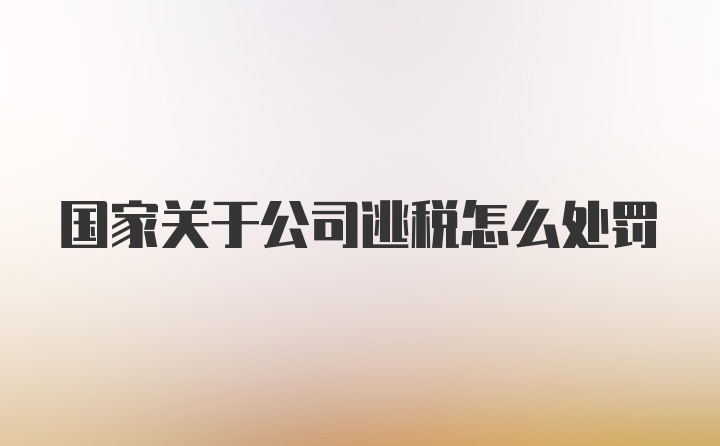 国家关于公司逃税怎么处罚